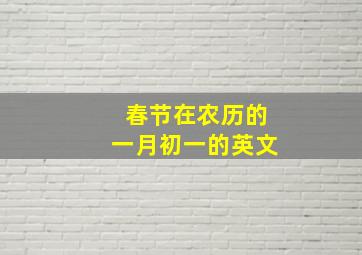 春节在农历的
一月初一的英文